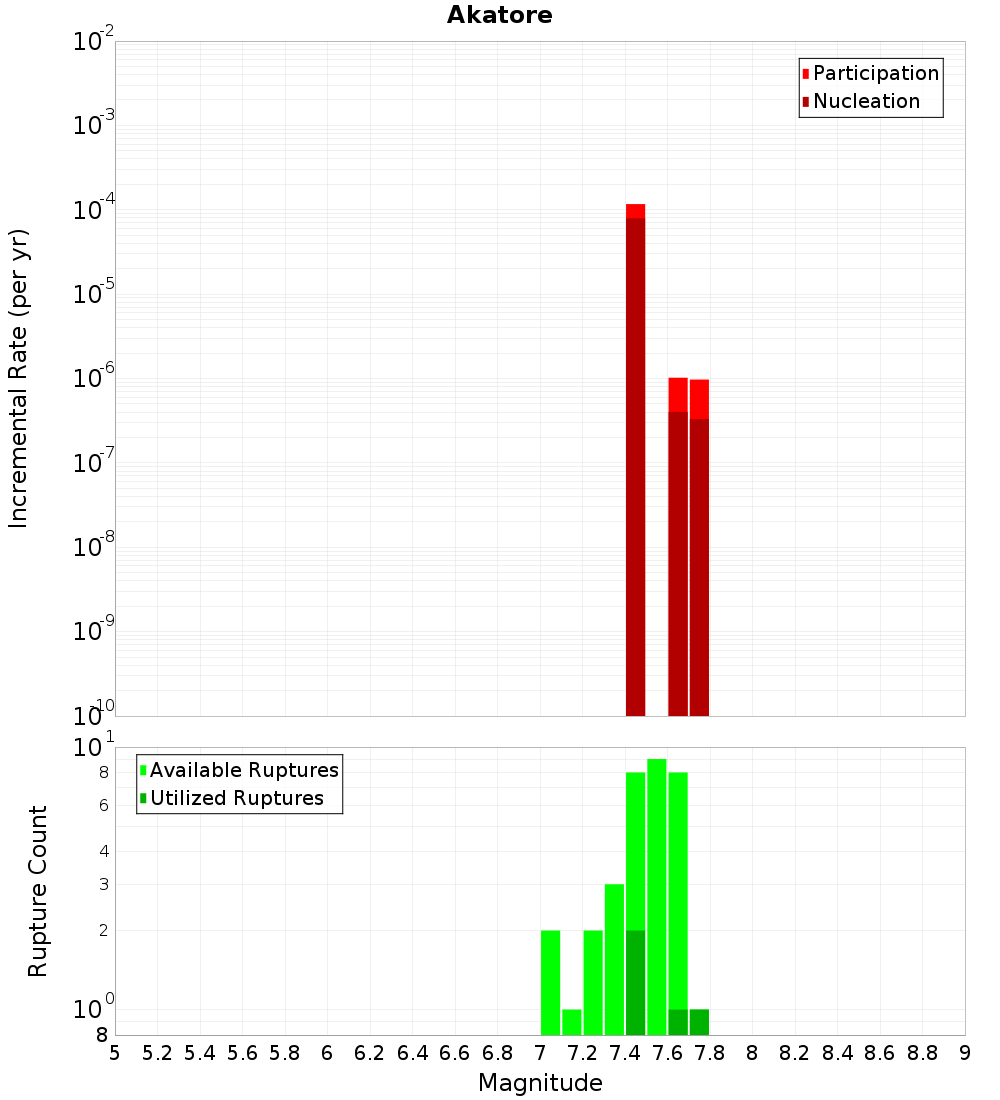 Akatore

Participation
Nucleation

Incremental Rate (per yr)

$10^{-2}$
$10^{-3}$
$10^{-4}$
$10^{-5}$
$10^{-6}$
$10^{-7}$
$10^{-8}$
$10^{-9}$
$10^{-10}$

Available Ruptures
Utilized Ruptures

Rupture Count

$10^{1}$
8
6
4
3
2
$10^{0}$
8

5 5.2 5.4 5.6 5.8 6 6.2 6.4 6.6 6.8 7 7.2 7.4 7.6 7.8 8 8.2 8.4 8.6 8.8 9

Magnitude